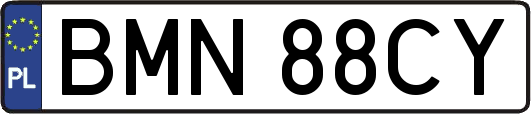 PL
BMN 88CY